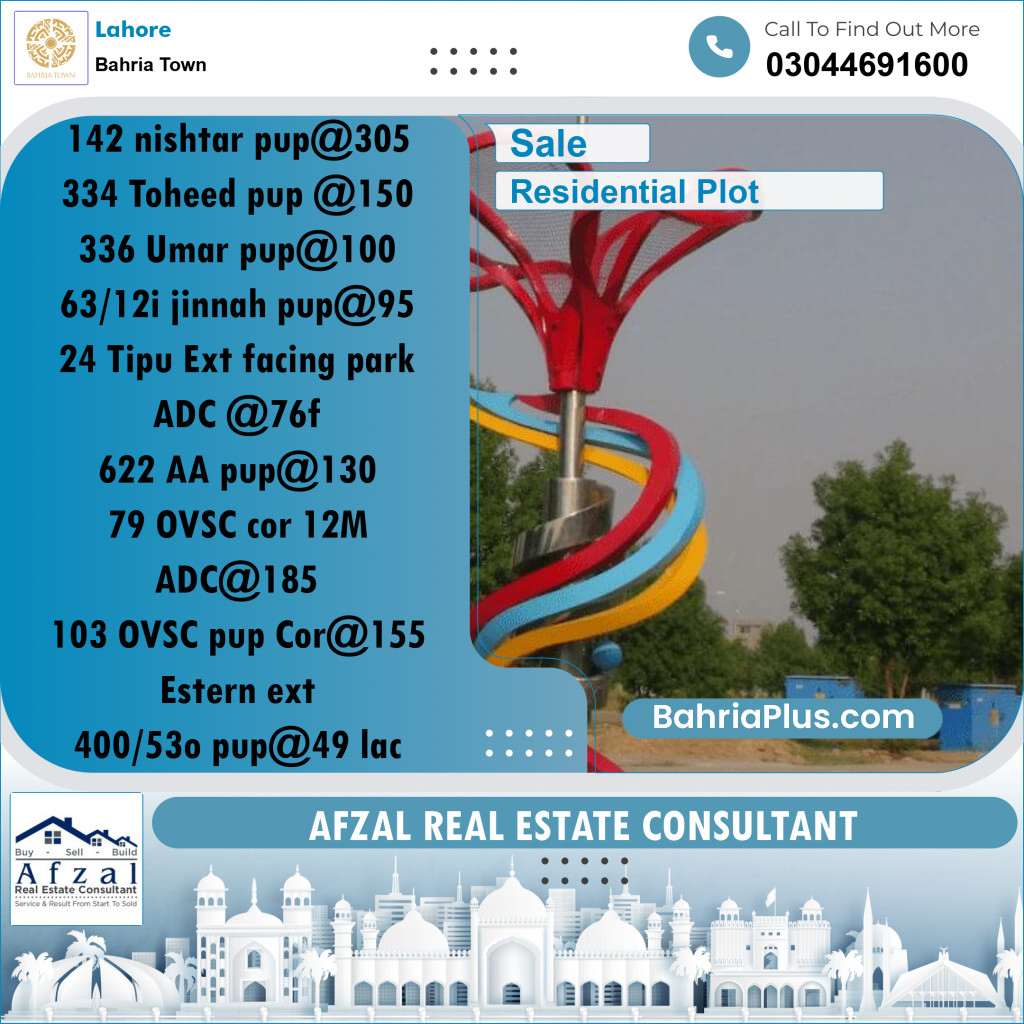 BAHRIA TOWN

Lahore
Bahria Town

Call To Find Out More
03044691600

142 nishtar pup@305
334 Toheed pup @150
336 Umar pup@100
63/12i jinnah pup@95
24 Tipu Ext facing park
ADC @76f
622 AA pup@130
79 OVSC cor 12M
ADC@185
103 OVSC pup Cor@155
Estern ext
400/53o pup@49 lac

Sale
Residential Plot

BahriaPlus.com

Buy - Sell - Build
Afzal
Real Estate Consultant
Service & Result From Start To Sold

AFZAL REAL ESTATE CONSULTANT